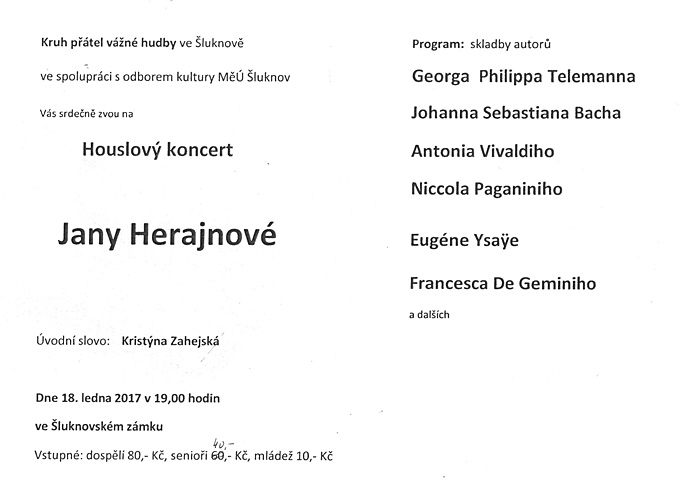 Kruh přátel vážné hudby ve Šluknově

ve spolupráci s odborem kultury MěÚ Šluknov

Vás srdečně zvou na

Houslový koncert

Jany Herajnové

Úvodní slovo: Kristýna Zahejská

Dne 18. ledna 2017 v 19,00 hodin

ve Šluknovském zámku

Vstupné: dospělí 80,- Kč, senioři 60,- 40,- Kč, mládež 10,- Kč

Program: skladby autorů

Georga Philippa Telemanna

Johanna Sebastiana Bacha

Antonia Vivaldiho

Niccola Paganiniho

Eugéne Ysaÿe

Francesca De Geminiho

a dalších